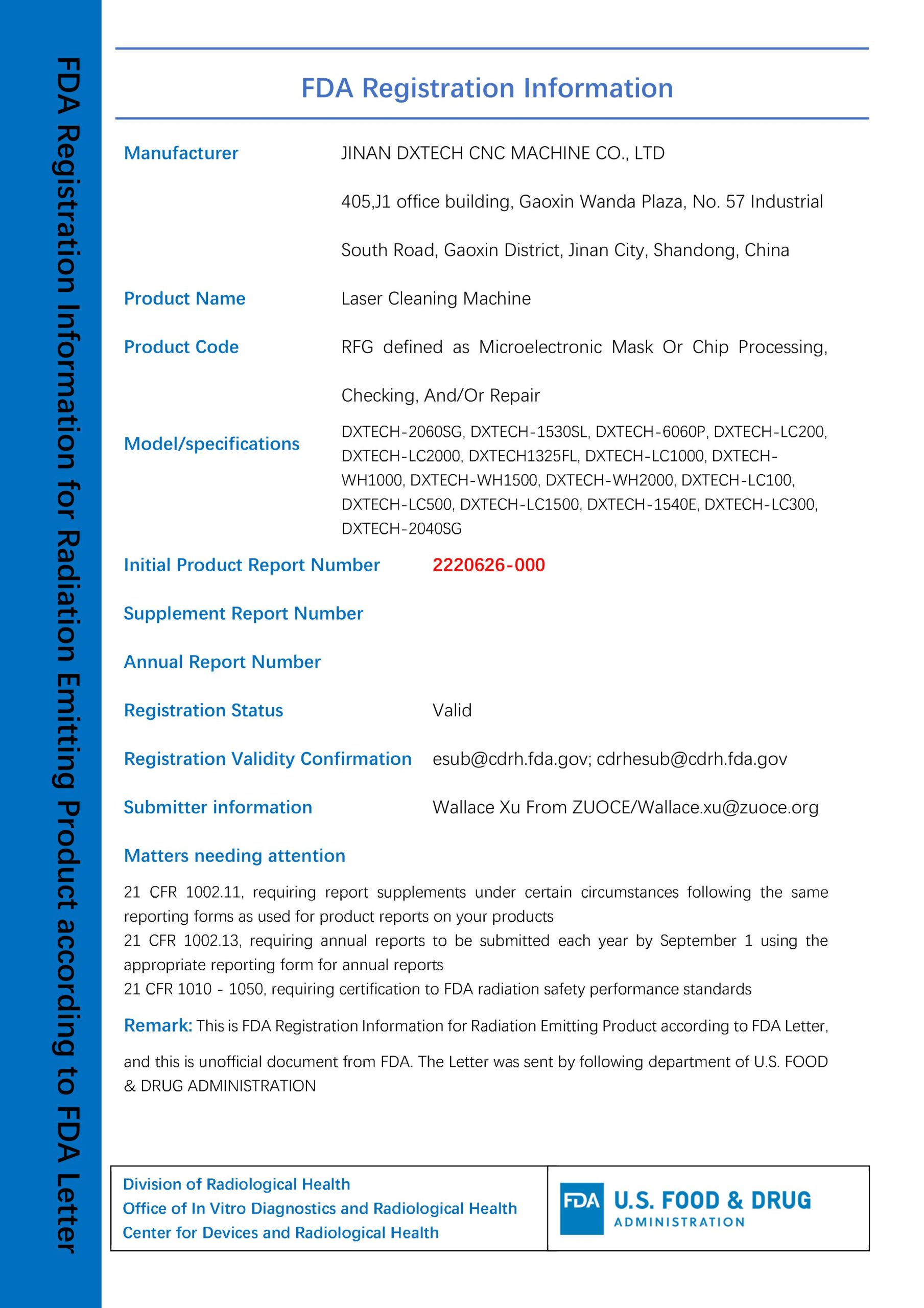 FDA Registration Information for Radiation Emitting Product according to FDA Letter

FDA Registration Information

Manufacturer JINAN DXTECH CNC MACHINE CO., LTD

405,J1 office building, Gaoxin Wanda Plaza, No. 57 Industrial South Road, Gaoxin District, Jinan City, Shandong, China

Product Name Laser Cleaning Machine

Product Code RFG defined as Microelectronic Mask Or Chip Processing, Checking, And/Or Repair

Model/specifications DXTECH-2060SG, DXTECH-1530SL, DXTECH-6060P, DXTECH-LC200, DXTECH-LC2000, DXTECH1325FL, DXTECH-LC1000, DXTECH-WH1000, DXTECH-WH1500, DXTECH-WH2000, DXTECH-LC100, DXTECH-LC500, DXTECH-LC1500, DXTECH-1540E, DXTECH-LC300, DXTECH-2040SG

Initial Product Report Number 2220626-000

Supplement Report Number

Annual Report Number

Registration Status Valid

Registration Validity Confirmation esub@cdrh.fda.gov; cdrhesub@cdrh.fda.gov

Submitter information Wallace Xu From ZUOCE/Wallace.xu@zuoce.org

Matters needing attention

21 CFR 1002.11, requiring report supplements under certain circumstances following the same reporting forms as used for product reports on your products
21 CFR 1002.13, requiring annual reports to be submitted each year by September 1 using the appropriate reporting form for annual reports
21 CFR 1010 - 1050, requiring certification to FDA radiation safety performance standards

Remark: This is FDA Registration Information for Radiation Emitting Product according to FDA Letter, and this is unofficial document from FDA. The Letter was sent by following department of U.S. FOOD & DRUG ADMINISTRATION

Division of Radiological Health
Office of In Vitro Diagnostics and Radiological Health
Center for Devices and Radiological Health

FDA U.S. FOOD & DRUG ADMINISTRATION